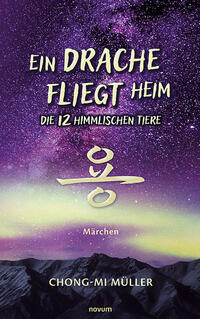 EIN DRACHE FLIEGT HEIM
DIE 12 HIMMLISCHEN TIERE

용

Märchen

CHONG-MI MÜLLER

novum